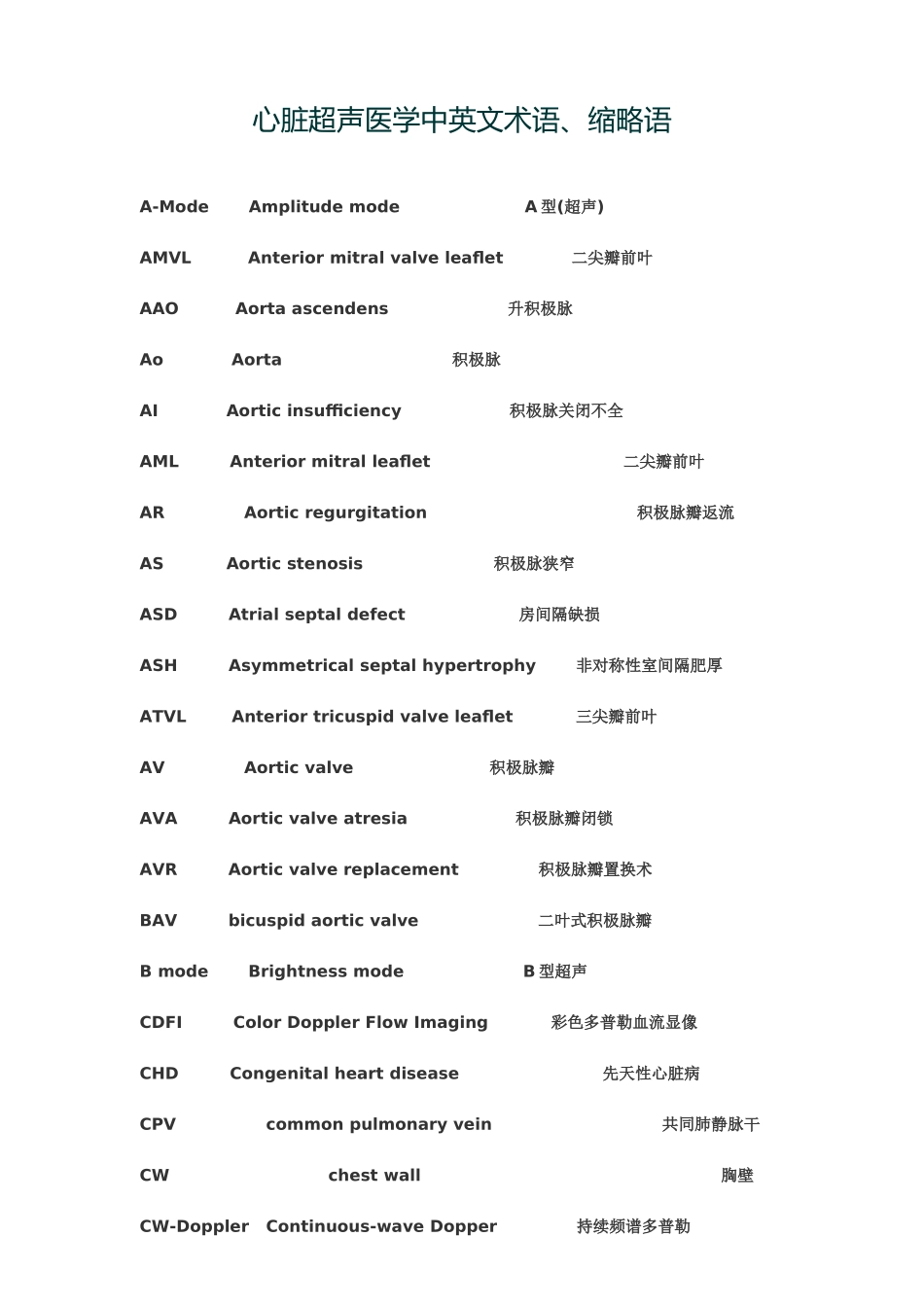 心脏超声医学中英文术语、缩略语

A-Mode Amplitude mode A 型(超声)

AMVL Anterior mitral valve leaflet 二尖瓣前叶

AAO Aorta ascendens 升积极脉

Ao Aorta 积极脉

AI Aortic insufficiency 积极脉关闭不全

AML Anterior mitral leaflet 二尖瓣前叶

AR Aortic regurgitation 积极脉瓣返流

AS Aortic stenosis 积极脉狭窄

ASD Atrial septal defect 房间隔缺损

ASH Asymmetrical septal hypertrophy 非对称性室间隔肥厚

ATVL Anterior tricuspid valve leaflet 三尖瓣前叶

AV Aortic valve 积极脉瓣

AVA Aortic valve atresia 积极脉瓣闭锁

AVR Aortic valve replacement 积极脉瓣置换术

BAV bicuspid aortic valve 二叶式积极脉瓣

B mode Brightness mode B 型超声

CDFI Color Doppler Flow Imaging 彩色多普勒血流显像

CHD Congenital heart disease 先天性心脏病

CPV common pulmonary vein 共同肺静脉干

CW chest wall 胸壁

CW-Doppler Continuous-wave Dopper 持续频谱多普勒